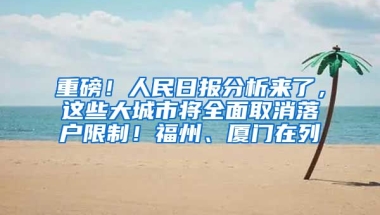 重磅！人民日报分析来了，这些大城市将全面取消落户限制！福州、厦门在列